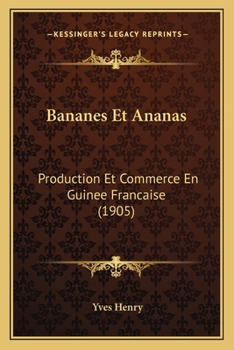 —KESSINGER'S LEGACY REPRINTS—

Bananes Et Ananas

Production Et Commerce En Guinee Francaise (1905)

Yves Henry